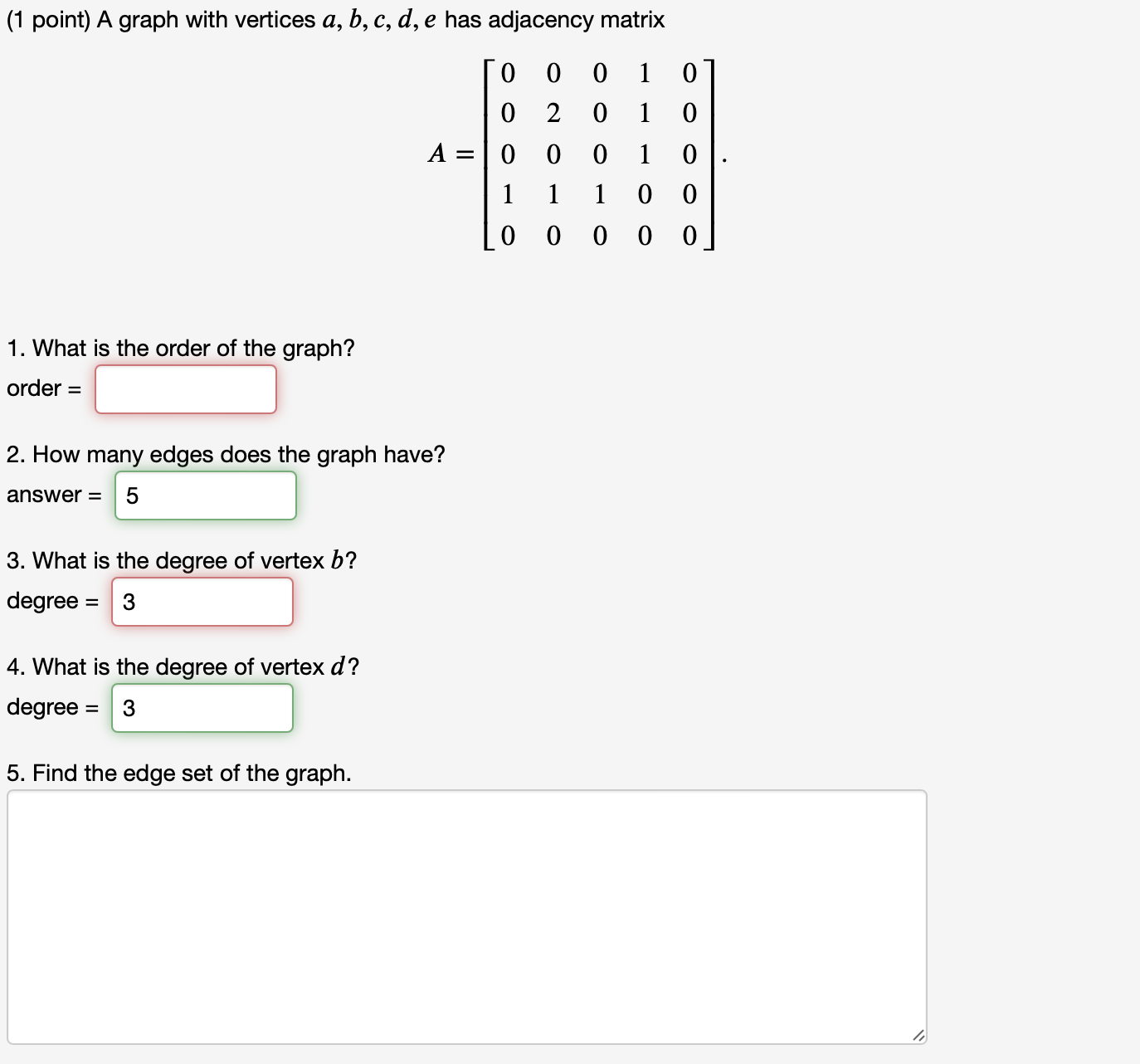 (1 point) A graph with vertices $a, b, c, d, e$ has adjacency matrix

$$A = \begin{bmatrix} 0 & 0 & 0 & 1 & 0 \\ 0 & 2 & 0 & 1 & 0 \\ 0 & 0 & 0 & 1 & 0 \\ 1 & 1 & 1 & 0 & 0 \\ 0 & 0 & 0 & 0 & 0 \end{bmatrix}.$$

1. What is the order of the graph?
order =

2. How many edges does the graph have?
answer = 5

3. What is the degree of vertex $b$?
degree = 3

4. What is the degree of vertex $d$?
degree = 3

5. Find the edge set of the graph.